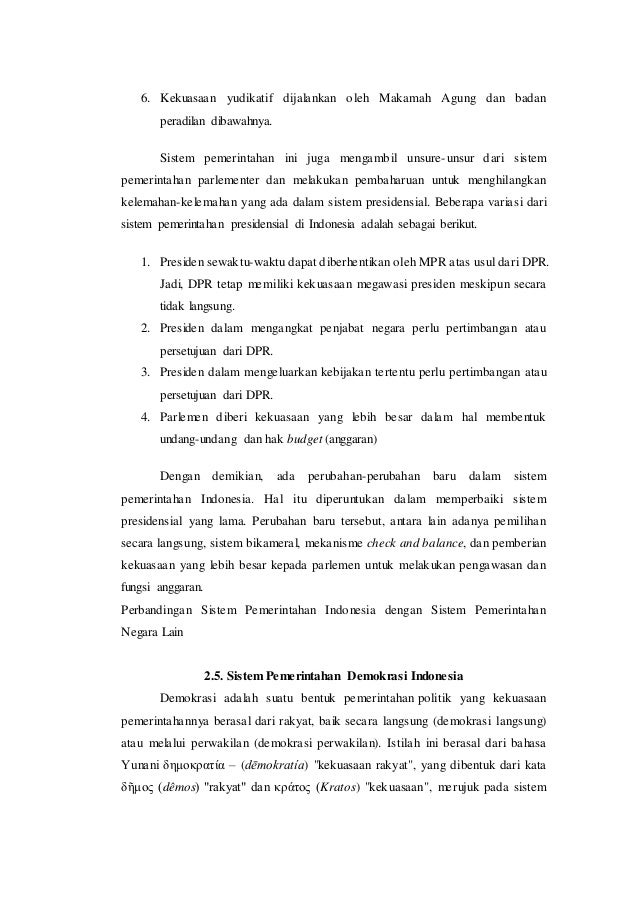 6. Kekuasaan yudikatif dijalankan oleh Makamah Agung dan badan peradilan dibawahnya.

Sistem pemerintahan ini juga mengambil unsure-unsur dari sistem pemerintahan parlementer dan melakukan pembaharuan untuk menghilangkan kelemahan-kelemahan yang ada dalam sistem presidensial. Beberapa variasi dari sistem pemerintahan presidensial di Indonesia adalah sebagai berikut.

1. Presiden sewaktu-waktu dapat diberhentikan oleh MPR atas usul dari DPR. Jadi, DPR tetap memiliki kekuasaan megawasi presiden meskipun secara tidak langsung.
2. Presiden dalam mengangkat penjabat negara perlu pertimbangan atau persetujuan dari DPR.
3. Presiden dalam mengeluarkan kebijakan tertentu perlu pertimbangan atau persetujuan dari DPR.
4. Parlemen diberi kekuasaan yang lebih besar dalam hal membentuk undang-undang dan hak budget (anggaran)

Dengan demikian, ada perubahan-perubahan baru dalam sistem pemerintahan Indonesia. Hal itu diperuntukan dalam memperbaiki sistem presidensial yang lama. Perubahan baru tersebut, antara lain adanya pemilihan secara langsung, sistem bikameral, mekanisme check and balance, dan pemberian kekuasaan yang lebih besar kepada parlemen untuk melakukan pengawasan dan fungsi anggaran.
Perbandingan Sistem Pemerintahan Indonesia dengan Sistem Pemerintahan Negara Lain

2.5. Sistem Pemerintahan Demokrasi Indonesia

Demokrasi adalah suatu bentuk pemerintahan politik yang kekuasaan pemerintahannya berasal dari rakyat, baik secara langsung (demokrasi langsung) atau melalui perwakilan (demokrasi perwakilan). Istilah ini berasal dari bahasa Yunani δημοκρατία – (dēmokratía) "kekuasaan rakyat", yang dibentuk dari kata δῆμος (dêmos) "rakyat" dan κράτος (Kratos) "kekuasaan", merujuk pada sistem